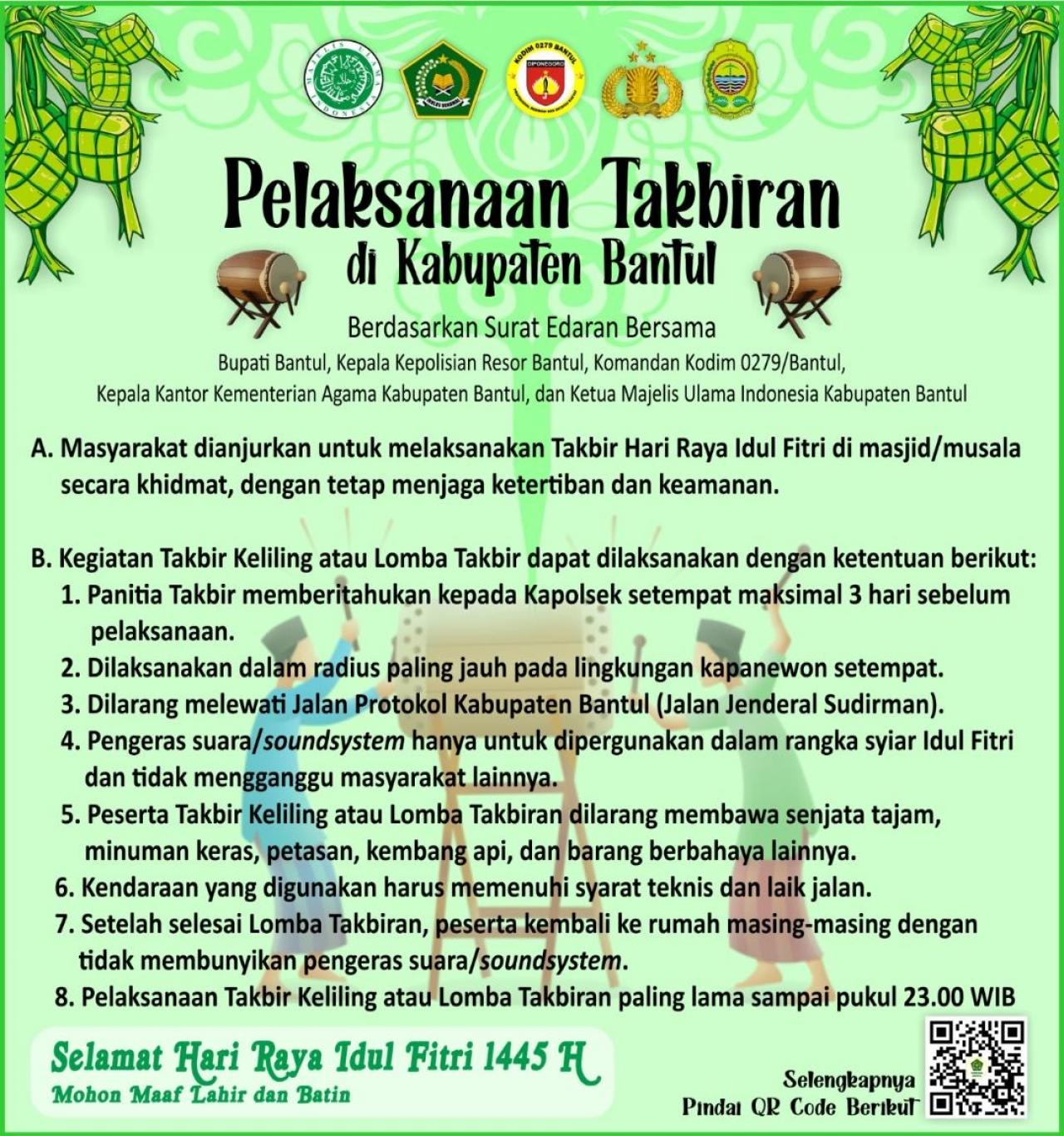 Pelaksanaan Takbiran
di Kabupaten Bantul

Berdasarkan Surat Edaran Bersama

Bupati Bantul, Kepala Kepolisian Resor Bantul, Komandan Kodim 0279/Bantul, Kepala Kantor Kementerian Agama Kabupaten Bantul, dan Ketua Majelis Ulama Indonesia Kabupaten Bantul

A. Masyarakat dianjurkan untuk melaksanakan Takbir Hari Raya Idul Fitri di masjid/musala secara khidmat, dengan tetap menjaga ketertiban dan keamanan.

B. Kegiatan Takbir Keliling atau Lomba Takbir dapat dilaksanakan dengan ketentuan berikut:
1. Panitia Takbir memberitahukan kepada Kapolsek setempat maksimal 3 hari sebelum pelaksanaan.
2. Dilaksanakan dalam radius paling jauh pada lingkungan kapanewon setempat.
3. Dilarang melewati Jalan Protokol Kabupaten Bantul (Jalan Jenderal Sudirman).
4. Pengeras suara/soundsystem hanya untuk dipergunakan dalam rangka syiar Idul Fitri dan tidak mengganggu masyarakat lainnya.
5. Peserta Takbir Keliling atau Lomba Takbiran dilarang membawa senjata tajam, minuman keras, petasan, kembang api, dan barang berbahaya lainnya.
6. Kendaraan yang digunakan harus memenuhi syarat teknis dan laik jalan.
7. Setelah selesai Lomba Takbiran, peserta kembali ke rumah masing-masing dengan tidak membunyikan pengeras suara/soundsystem.
8. Pelaksanaan Takbir Keliling atau Lomba Takbiran paling lama sampai pukul 23.00 WIB

Selamat Hari Raya Idul Fitri 1445 H
Mohon Maaf Lahir dan Batin

Selengkapnya
Pindai QR Code Berikut